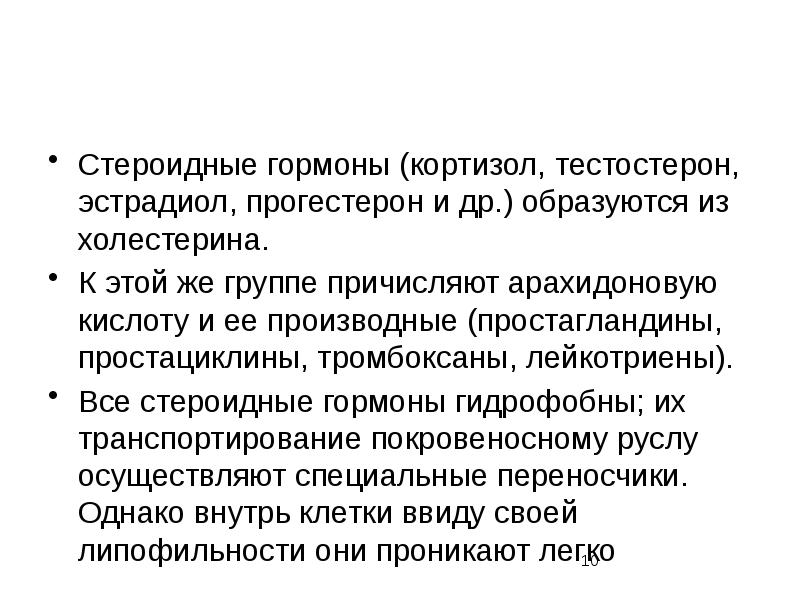 • Стероидные гормоны (кортизол, тестостерон, эстрадиол, прогестерон и др.) образуются из холестерина.

• К этой же группе причисляют арахидоновую кислоту и ее производные (простагландины, простациклины, тромбоксаны, лейкотриены).

• Все стероидные гормоны гидрофобны; их транспортирование покровеносному руслу осуществляют специальные переносчики. Однако внутрь клетки ввиду своей липофильности они проникают легко

10